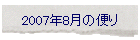 2007年8月の便り